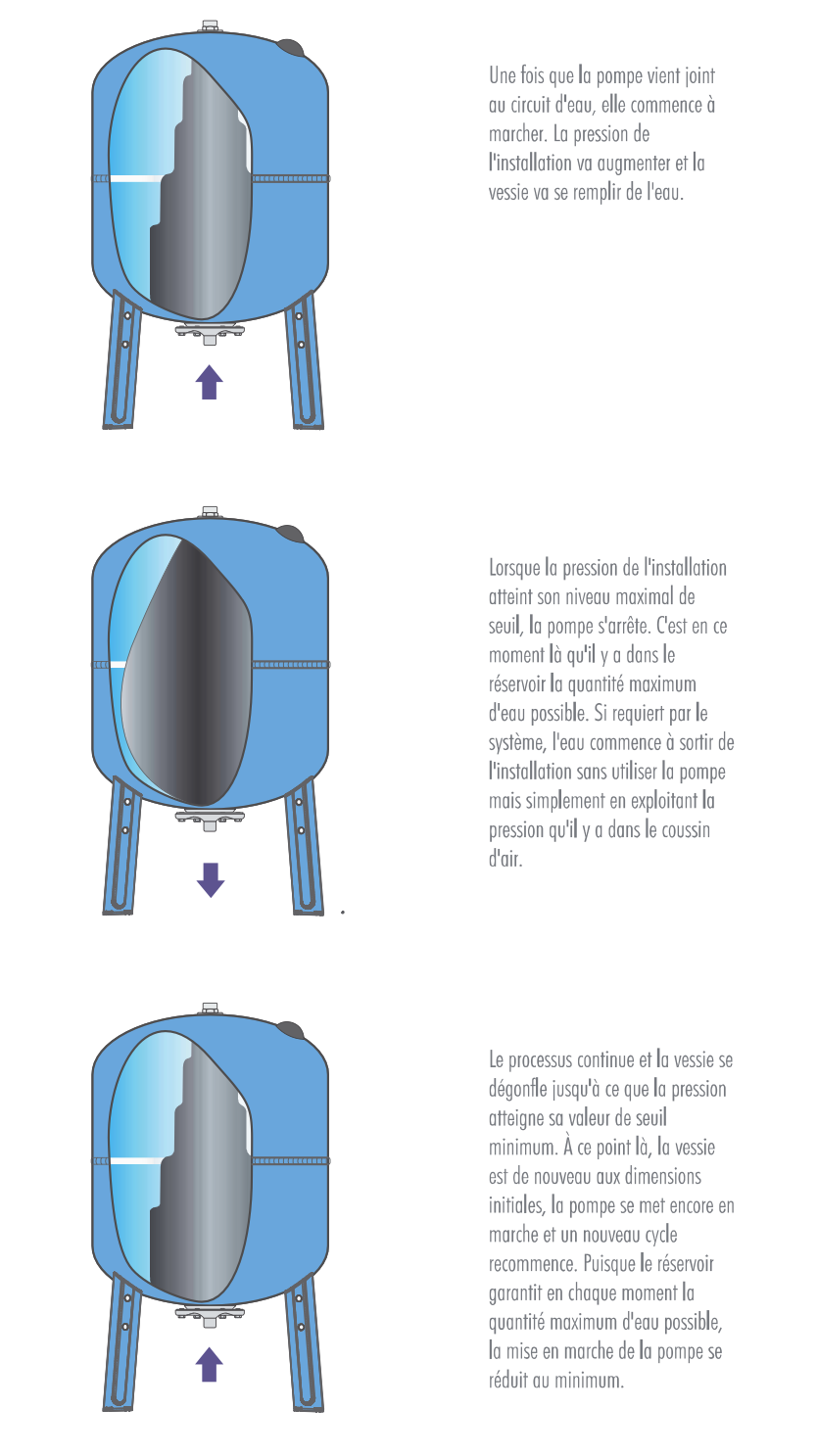 Une fois que la pompe vient joint au circuit d'eau, elle commence à marcher. La pression de l'installation va augmenter et la vessie va se remplir de l'eau.

Lorsque la pression de l'installation atteint son niveau maximal de seuil, la pompe s'arrête. C'est en ce moment là qu'il y a dans le réservoir la quantité maximum d'eau possible. Si requiert par le système, l'eau commence à sortir de l'installation sans utiliser la pompe mais simplement en exploitant la pression qu'il y a dans le coussin d'air.

Le processus continue et la vessie se dégonfle jusqu'à ce que la pression atteigne sa valeur de seuil minimum. À ce point là, la vessie est de nouveau aux dimensions initiales, la pompe se met encore en marche et un nouveau cycle recommence. Puisque le réservoir garantit en chaque moment la quantité maximum d'eau possible, la mise en marche de la pompe se réduit au minimum.